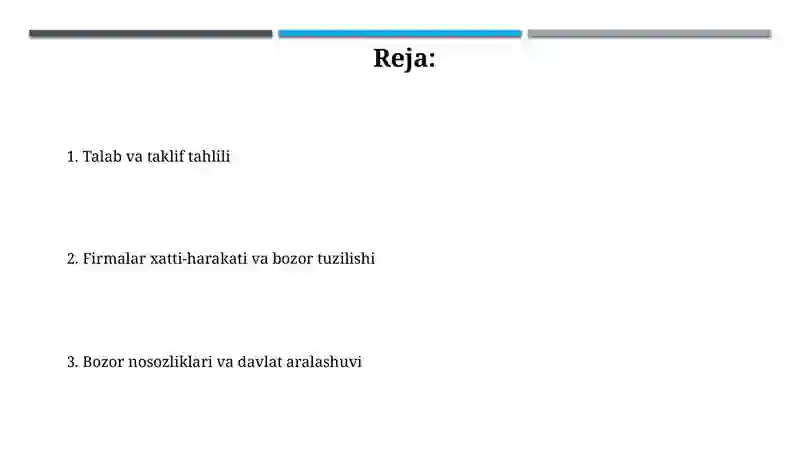 Reja:

1. Talab va taklif tahlili

2. Firmalar xatti-harakati va bozor tuzilishi

3. Bozor nosozliklari va davlat aralashuvi